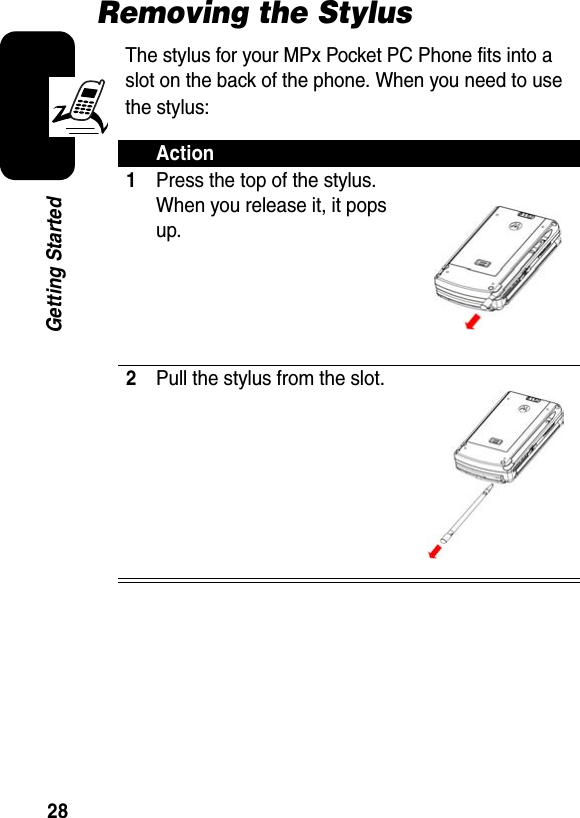 Removing the Stylus

The stylus for your MPx Pocket PC Phone fits into a slot on the back of the phone. When you need to use the stylus:

| | Action |
|---|---|
| 1 | Press the top of the stylus. When you release it, it pops up. |
| 2 | Pull the stylus from the slot. |

Getting Started

28